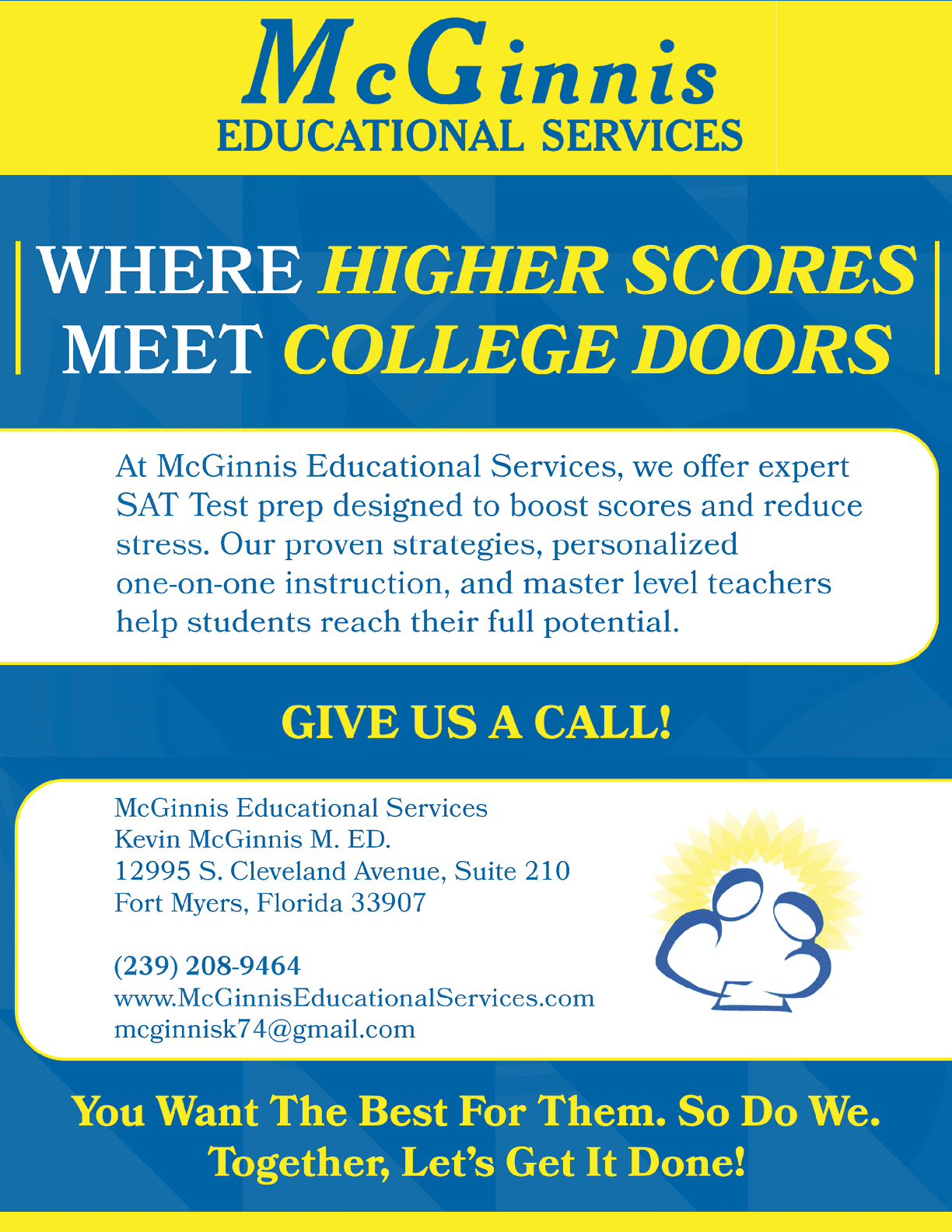 McGinnis
EDUCATIONAL SERVICES

WHERE HIGHER SCORES
MEET COLLEGE DOORS

At McGinnis Educational Services, we offer expert SAT Test prep designed to boost scores and reduce stress. Our proven strategies, personalized one-on-one instruction, and master level teachers help students reach their full potential.

GIVE US A CALL!

McGinnis Educational Services
Kevin McGinnis M. ED.
12995 S. Cleveland Avenue, Suite 210
Fort Myers, Florida 33907

(239) 208-9464
www.McGinnisEducationalServices.com
mcginnisk74@gmail.com

You Want The Best For Them. So Do We.
Together, Let's Get It Done!